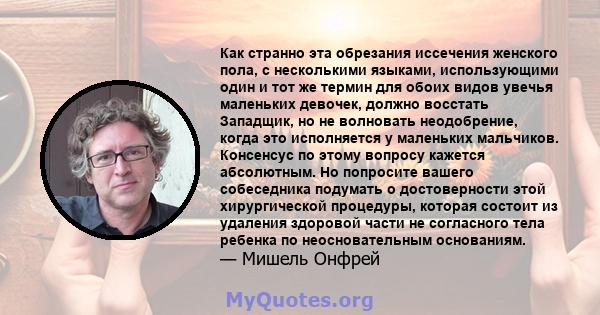 Как странно эта обрезания иссечения женского пола, с несколькими языками, использующими один и тот же термин для обоих видов увечья маленьких девочек, должно восстать Западщик, но не волновать неодобрение, когда это исполняется у маленьких мальчиков. Консенсус по этому вопросу кажется абсолютным. Но попросите вашего собеседника подумать о достоверности этой хирургической процедуры, которая состоит из удаления здоровой части не согласного тела ребенка по неосновательным основаниям.
— Мишель Онфрей

MyQuotes.org